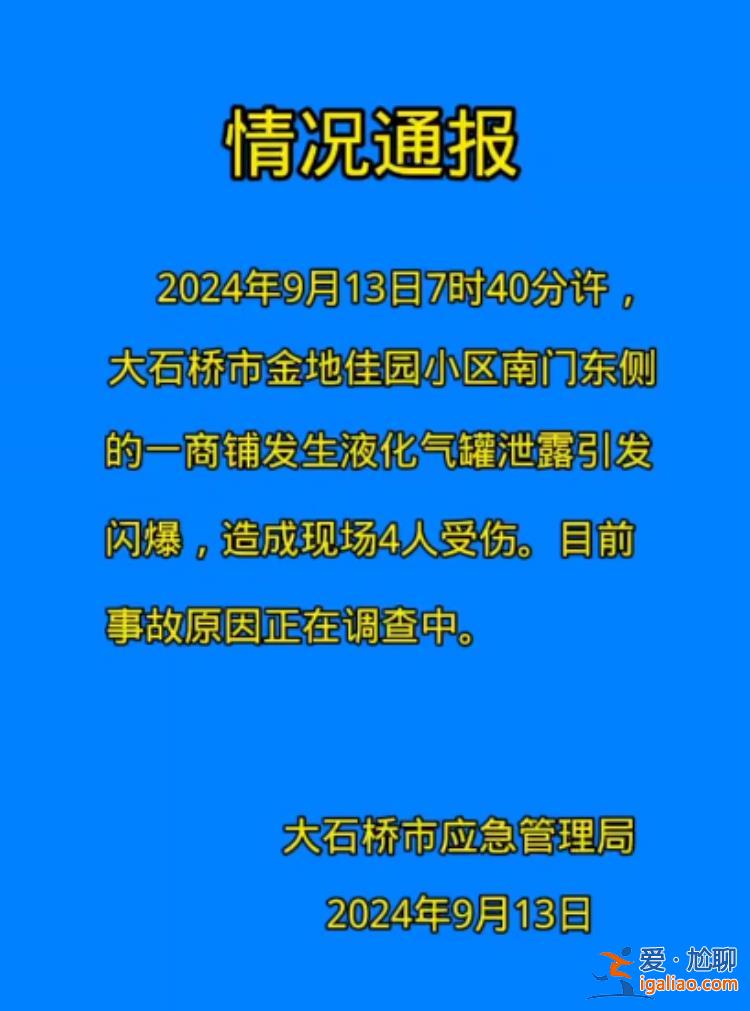 情况通报

2024年9月13日7时40分许，大石桥市金地佳园小区南门东侧的一商铺发生液化气罐泄露引发闪爆，造成现场4人受伤。目前事故原因正在调查中。

大石桥市应急管理局
2024年9月13日

爱·尬聊
igaliao.com